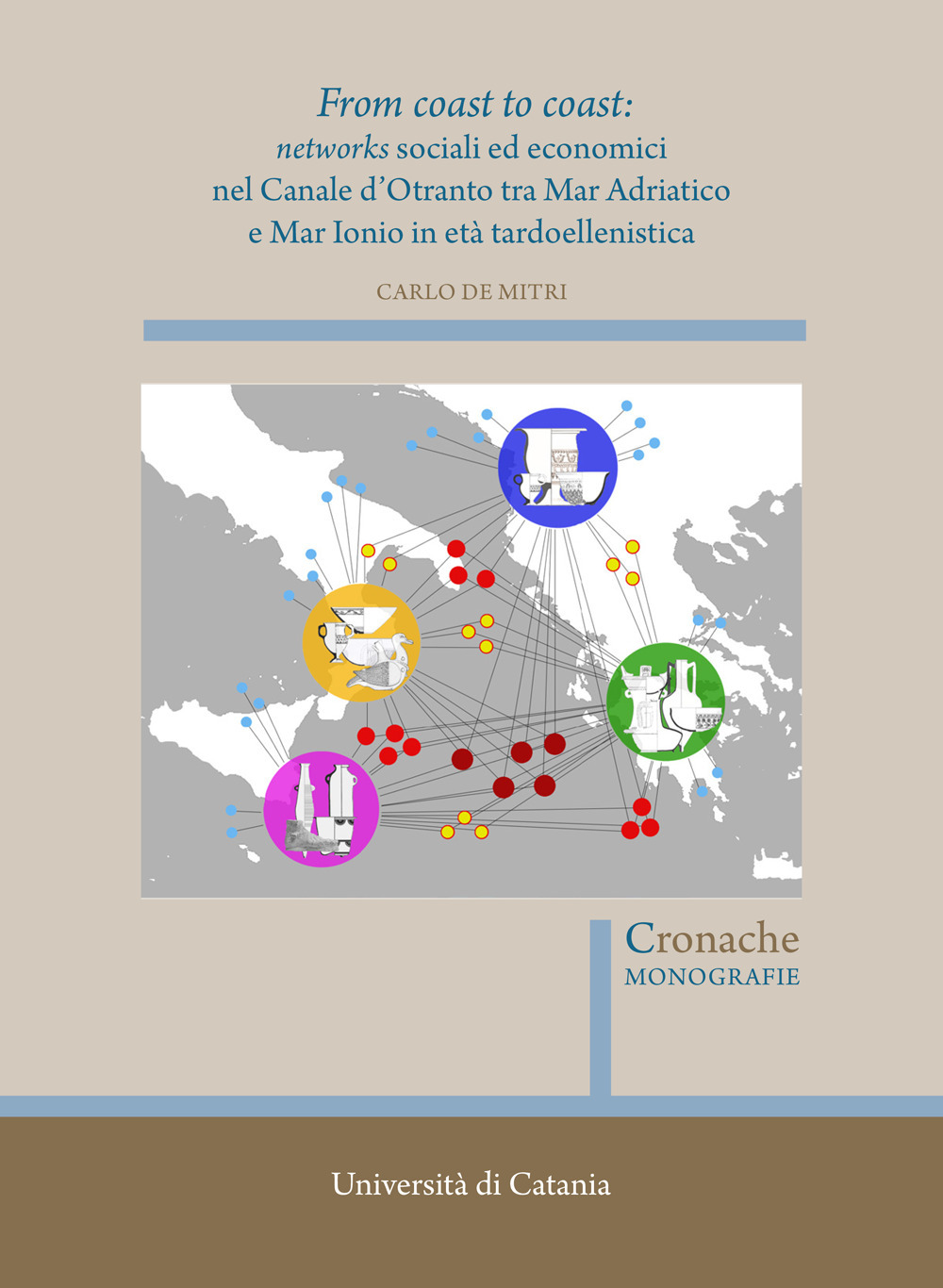 From coast to coast:
networks sociali ed economici
nel Canale d'Otranto tra Mar Adriatico
e Mar Ionio in età tardoellenistica

CARLO DE MITRI

Cronache
MONOGRAFIE

Università di Catania